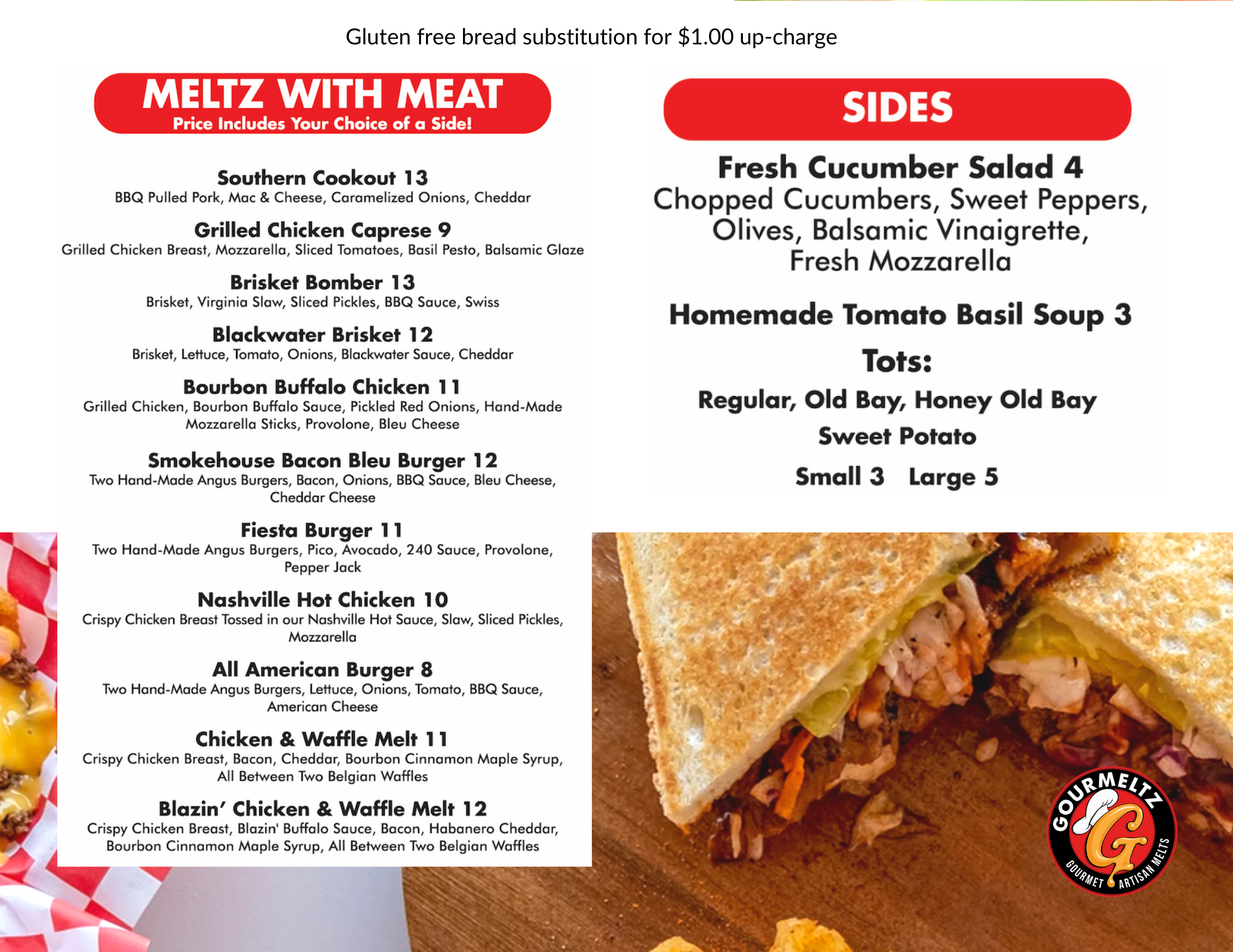 Gluten free bread substitution for $1.00 up-charge

MELTZ WITH MEAT
Price Includes Your Choice of a Side!

Southern Cookout 13
BBQ Pulled Pork, Mac & Cheese, Caramelized Onions, Cheddar

Grilled Chicken Caprese 9
Grilled Chicken Breast, Mozzarella, Sliced Tomatoes, Basil Pesto, Balsamic Glaze

Brisket Bomber 13
Brisket, Virginia Slaw, Sliced Pickles, BBQ Sauce, Swiss

Blackwater Brisket 12
Brisket, Lettuce, Tomato, Onions, Blackwater Sauce, Cheddar

Bourbon Buffalo Chicken 11
Grilled Chicken, Bourbon Buffalo Sauce, Pickled Red Onions, Hand-Made Mozzarella Sticks, Provolone, Bleu Cheese

Smokehouse Bacon Bleu Burger 12
Two Hand-Made Angus Burgers, Bacon, Onions, BBQ Sauce, Bleu Cheese, Cheddar Cheese

Fiesta Burger 11
Two Hand-Made Angus Burgers, Pico, Avocado, 240 Sauce, Provolone, Pepper Jack

Nashville Hot Chicken 10
Crispy Chicken Breast Tossed in our Nashville Hot Sauce, Slaw, Sliced Pickles, Mozzarella

All American Burger 8
Two Hand-Made Angus Burgers, Lettuce, Onions, Tomato, BBQ Sauce, American Cheese

Chicken & Waffle Melt 11
Crispy Chicken Breast, Bacon, Cheddar, Bourbon Cinnamon Maple Syrup, All Between Two Belgian Waffles

Blazin' Chicken & Waffle Melt 12
Crispy Chicken Breast, Blazin' Buffalo Sauce, Bacon, Habanero Cheddar, Bourbon Cinnamon Maple Syrup, All Between Two Belgian Waffles

SIDES

Fresh Cucumber Salad 4
Chopped Cucumbers, Sweet Peppers, Olives, Balsamic Vinaigrette, Fresh Mozzarella

Homemade Tomato Basil Soup 3

Tots:
Regular, Old Bay, Honey Old Bay
Sweet Potato
Small 3 Large 5

GOURMELTZ
G
GOURMET ARTISAN MELTS